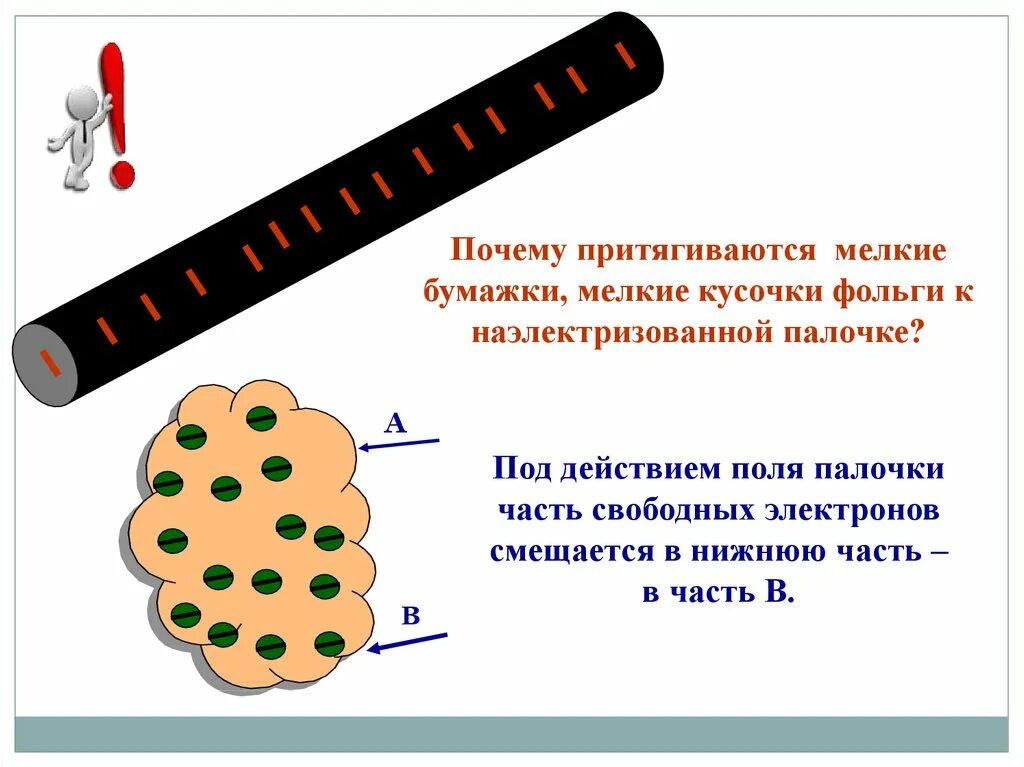 Почему притягиваются мелкие бумажки, мелкие кусочки фольги к наэлектризованной палочке?

А

Под действием поля палочки часть свободных электронов смещается в нижнюю часть – в часть В.

В